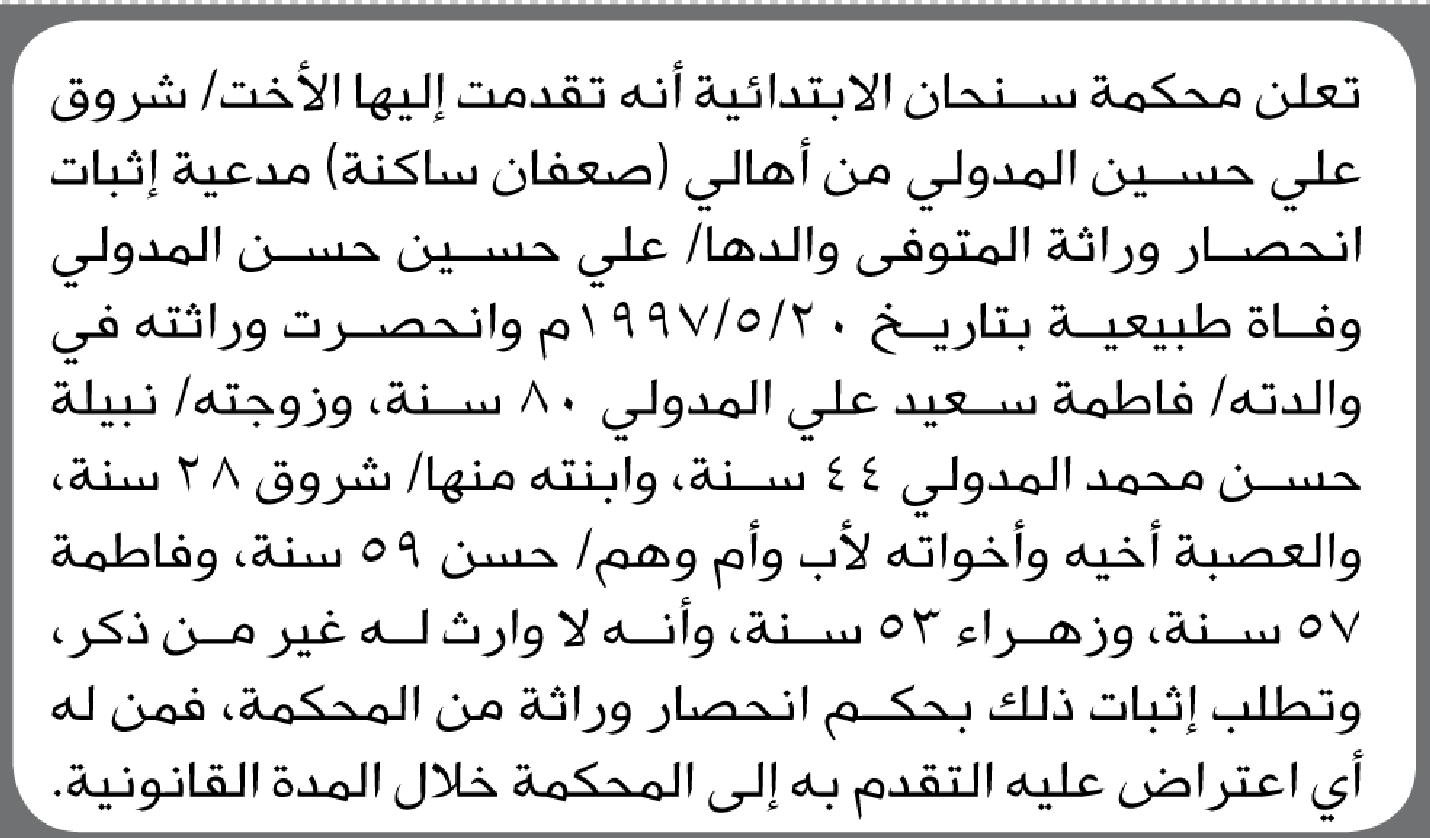 تعلن محكمة سنحان الابتدائية أنه تقدمت إليها الأخت/ شروق علي حسين المدولي من أهالي (صعفان ساكنة) مدعية إثبات انحصار وراثة المتوفى والدها/ علي حسين حسن المدولي وفاة طبيعية بتاريخ ١٩٩٧/٥/٢٠م وانحصرت وراثته في والدته/ فاطمة سعيد علي المدولي ٨٠ سنة، وزوجته/ نبيلة حسن محمد المدولي ٤٤ سنة، وابنته منها/ شروق ٢٨ سنة، والعصبة أخيه وأخواته لأب وأم وهم/ حسن ٥٩ سنة، وفاطمة ٥٧ سنة، وزهراء ٥٣ سنة، وأنه لا وارث له غير من ذكر، وتطلب إثبات ذلك بحكم انحصار وراثة من المحكمة، فمن له أي اعتراض عليه التقدم به إلى المحكمة خلال المدة القانونية.